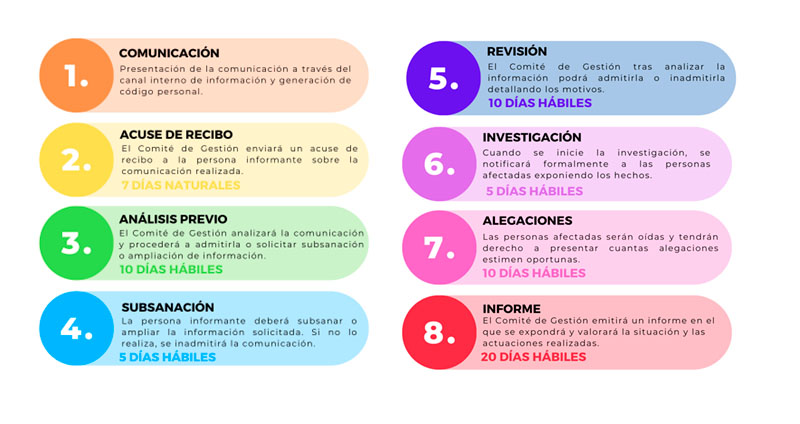 1.
COMUNICACIÓN
Presentación de la comunicación a través del canal interno de información y generación de código personal.

2.
ACUSE DE RECIBO
El Comité de Gestión enviará un acuse de recibo a la persona informante sobre la comunicación realizada.
7 DÍAS NATURALES

3.
ANÁLISIS PREVIO
El Comité de Gestión analizará la comunicación y procederá a admitirla o solicitar subsanación o ampliación de información.
10 DÍAS HÁBILES

4.
SUBSANACIÓN
La persona informante deberá subsanar o ampliar la información solicitada. Si no lo realiza, se inadmitirá la comunicación.
5 DÍAS HÁBILES

5.
REVISIÓN
El Comité de Gestión tras analizar la información podrá admitirla o inadmitirla detallando los motivos.
10 DÍAS HÁBILES

6.
INVESTIGACIÓN
Cuando se inicie la investigación, se notificará formalmente a las personas afectadas exponiendo los hechos.
5 DÍAS HÁBILES

7.
ALEGACIONES
Las personas afectadas serán oídas y tendrán derecho a presentar cuantas alegaciones estimen oportunas.
10 DÍAS HÁBILES

8.
INFORME
El Comité de Gestión emitirá un informe en el que se expondrá y valorará la situación y las actuaciones realizadas.
20 DÍAS HÁBILES